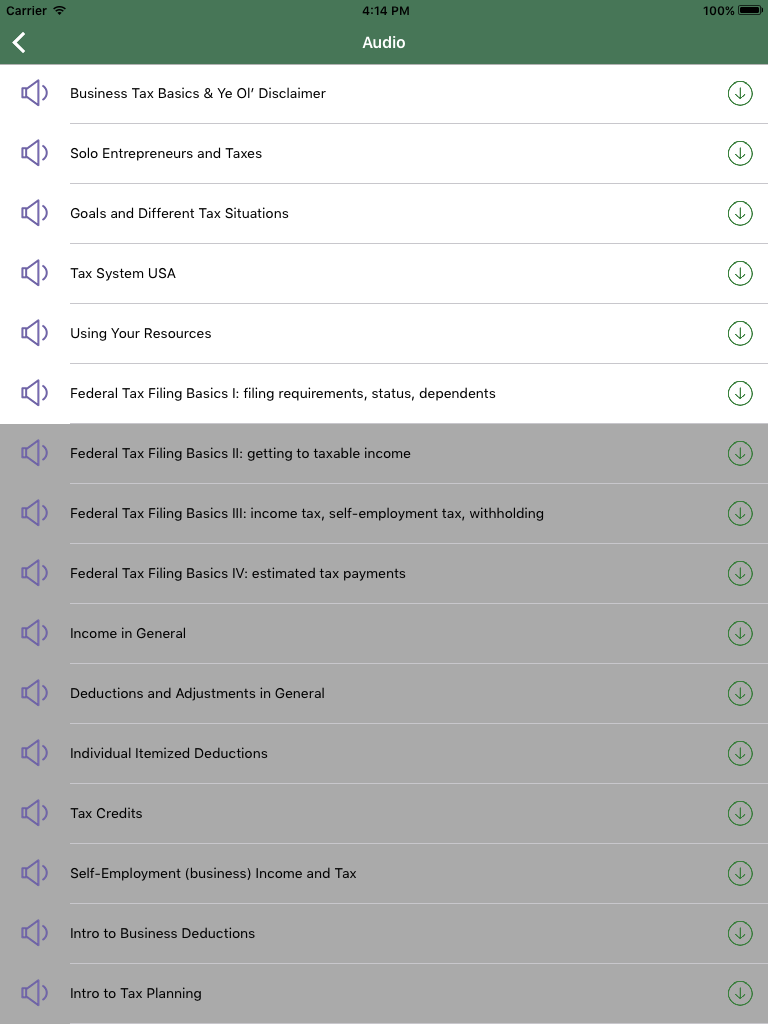 Carrier 4:14 PM 100%

Audio

Business Tax Basics & Ye Ol' Disclaimer

Solo Entrepreneurs and Taxes

Goals and Different Tax Situations

Tax System USA

Using Your Resources

Federal Tax Filing Basics I: filing requirements, status, dependents

Federal Tax Filing Basics II: getting to taxable income

Federal Tax Filing Basics III: income tax, self-employment tax, withholding

Federal Tax Filing Basics IV: estimated tax payments

Income in General

Deductions and Adjustments in General

Individual Itemized Deductions

Tax Credits

Self-Employment (business) Income and Tax

Intro to Business Deductions

Intro to Tax Planning